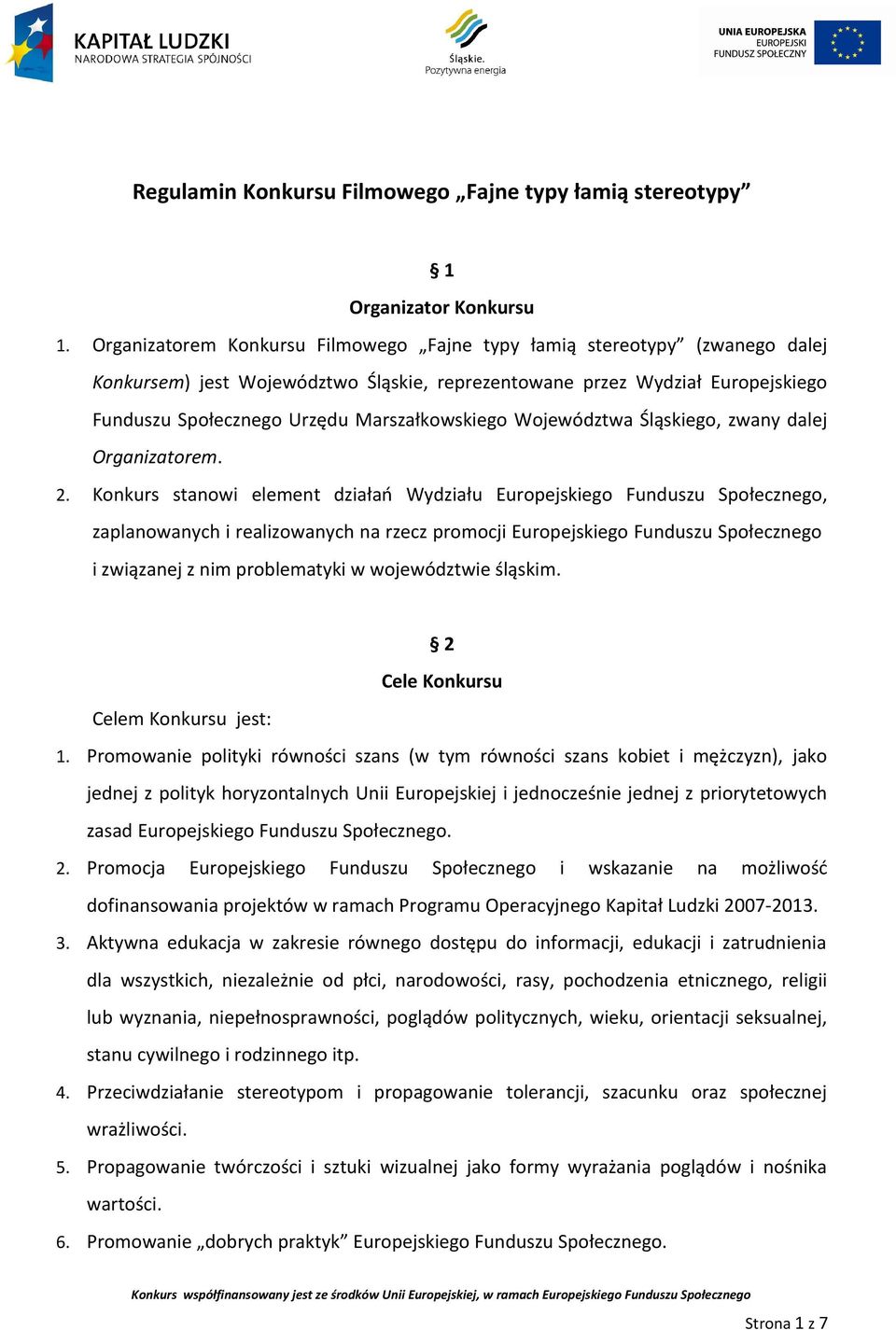 KAPITAŁ LUDZKI
NARODOWA STRATEGIA SPÓJNOŚCI

Śląskie.
Pozytywna energia

UNIA EUROPEJSKA
EUROPEJSKI
FUNDUSZ SPOŁECZNY

Regulamin Konkursu Filmowego „Fajne typy łamią stereotypy”

§ 1
Organizator Konkursu

1. Organizatorem Konkursu Filmowego „Fajne typy łamią stereotypy” (zwanego dalej Konkursem) jest Województwo Śląskie, reprezentowane przez Wydział Europejskiego Funduszu Społecznego Urzędu Marszałkowskiego Województwa Śląskiego, zwany dalej Organizatorem.
2. Konkurs stanowi element działań Wydziału Europejskiego Funduszu Społecznego, zaplanowanych i realizowanych na rzecz promocji Europejskiego Funduszu Społecznego i związanej z nim problematyki w województwie śląskim.

§ 2
Cele Konkursu

Celem Konkursu jest:
1. Promowanie polityki równości szans (w tym równości szans kobiet i mężczyzn), jako jednej z polityk horyzontalnych Unii Europejskiej i jednocześnie jednej z priorytetowych zasad Europejskiego Funduszu Społecznego.
2. Promocja Europejskiego Funduszu Społecznego i wskazanie na możliwość dofinansowania projektów w ramach Programu Operacyjnego Kapitał Ludzki 2007-2013.
3. Aktywna edukacja w zakresie równego dostępu do informacji, edukacji i zatrudnienia dla wszystkich, niezależnie od płci, narodowości, rasy, pochodzenia etnicznego, religii lub wyznania, niepełnosprawności, poglądów politycznych, wieku, orientacji seksualnej, stanu cywilnego i rodzinnego itp.
4. Przeciwdziałanie stereotypom i propagowanie tolerancji, szacunku oraz społecznej wrażliwości.
5. Propagowanie twórczości i sztuki wizualnej jako formy wyrażania poglądów i nośnika wartości.
6. Promowanie „dobrych praktyk” Europejskiego Funduszu Społecznego.

Konkurs współfinansowany jest ze środków Unii Europejskiej, w ramach Europejskiego Funduszu Społecznego

Strona 1 z 7